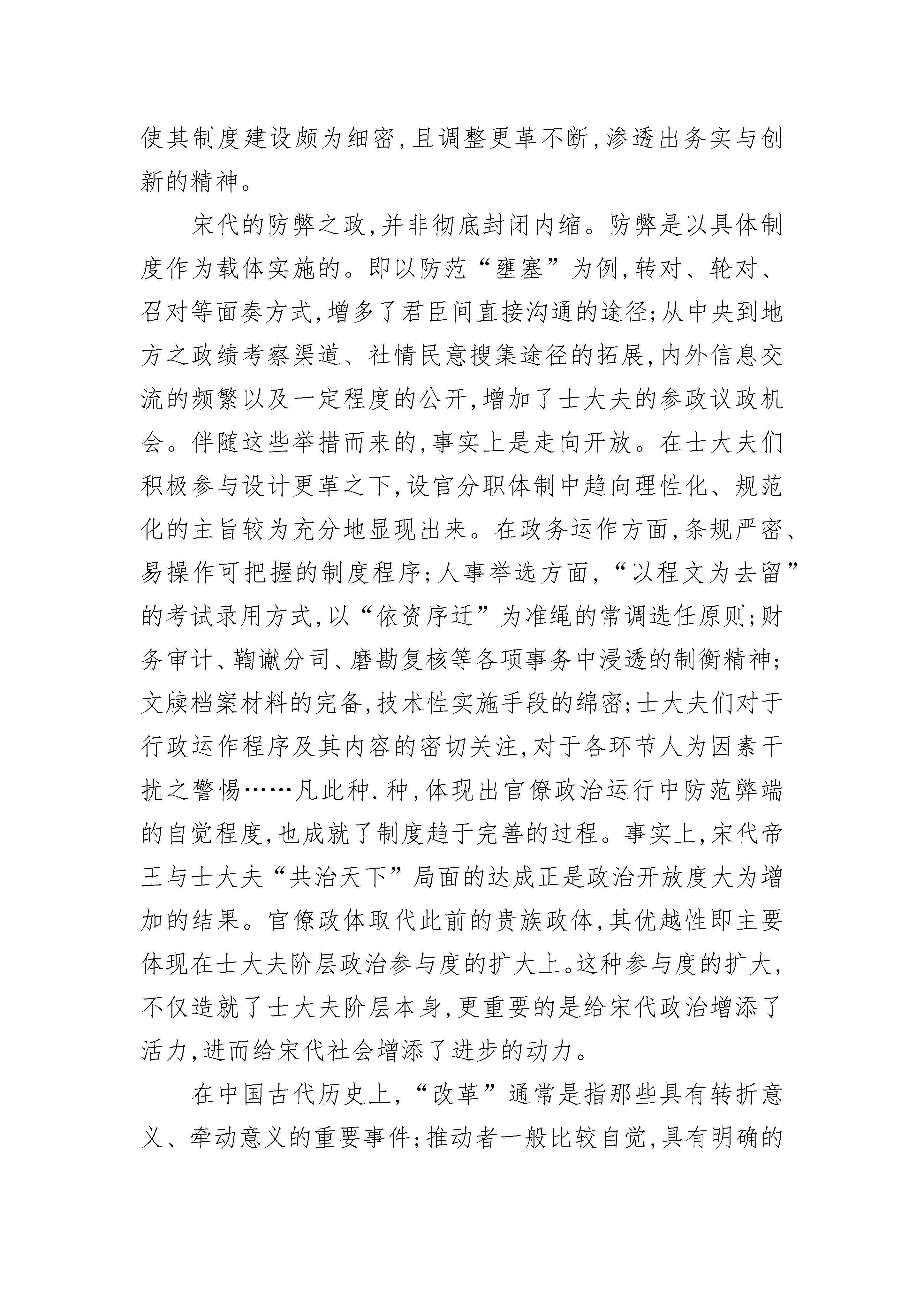 使其制度建设颇为细密,且调整更革不断,渗透出务实与创新的精神。

宋代的防弊之政,并非彻底封闭内缩。防弊是以具体制度作为载体实施的。即以防范“壅塞”为例,转对、轮对、召对等面奏方式,增多了君臣间直接沟通的途径;从中央到地方之政绩考察渠道、社情民意搜集途径的拓展,内外信息交流的频繁以及一定程度的公开,增加了士大夫的参政议政机会。伴随这些举措而来的,事实上是走向开放。在士大夫们积极参与设计更革之下,设官分职体制中趋向理性化、规范化的主旨较为充分地显现出来。在政务运作方面,条规严密、易操作可把握的制度程序;人事举选方面,“以程文为去留”的考试录用方式,以“依资序迁”为准绳的常调选任原则;财务审计、鞫谳分司、磨勘复核等各项事务中浸透的制衡精神;文牍档案材料的完备,技术性实施手段的绵密;士大夫们对于行政运作程序及其内容的密切关注,对于各环节人为因素干扰之警惕……凡此种.种,体现出官僚政治运行中防范弊端的自觉程度,也成就了制度趋于完善的过程。事实上,宋代帝王与士大夫“共治天下”局面的达成正是政治开放度大为增加的结果。官僚政体取代此前的贵族政体,其优越性即主要体现在士大夫阶层政治参与度的扩大上。这种参与度的扩大,不仅造就了士大夫阶层本身,更重要的是给宋代政治增添了活力,进而给宋代社会增添了进步的动力。

在中国古代历史上,“改革”通常是指那些具有转折意义、牵动意义的重要事件;推动者一般比较自觉,具有明确的